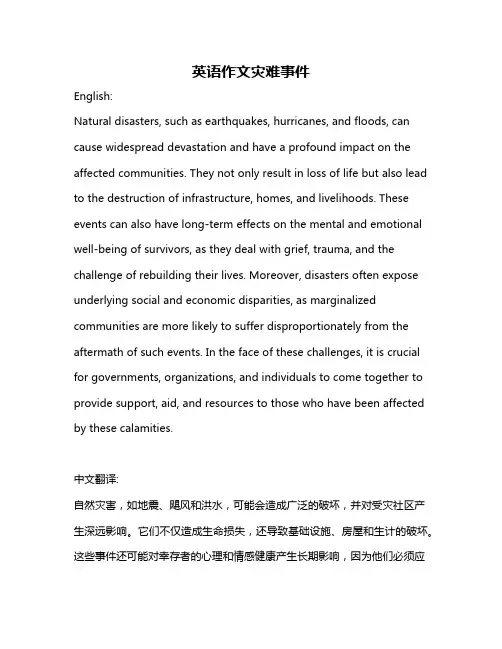 英语作文灾难事件

English:

Natural disasters, such as earthquakes, hurricanes, and floods, can cause widespread devastation and have a profound impact on the affected communities. They not only result in loss of life but also lead to the destruction of infrastructure, homes, and livelihoods. These events can also have long-term effects on the mental and emotional well-being of survivors, as they deal with grief, trauma, and the challenge of rebuilding their lives. Moreover, disasters often expose underlying social and economic disparities, as marginalized communities are more likely to suffer disproportionately from the aftermath of such events. In the face of these challenges, it is crucial for governments, organizations, and individuals to come together to provide support, aid, and resources to those who have been affected by these calamities.

中文翻译:

自然灾害，如地震、飓风和洪水，可能会造成广泛的破坏，并对受灾社区产生深远影响。它们不仅造成生命损失，还导致基础设施、房屋和生计的破坏。这些事件还可能对幸存者的心理和情感健康产生长期影响，因为他们必须应